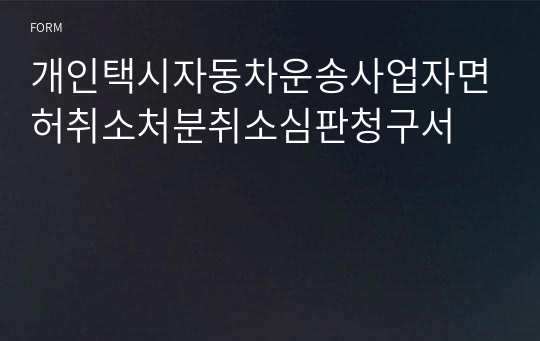 FORM

개인택시자동차운송사업자면허취소처분취소심판청구서